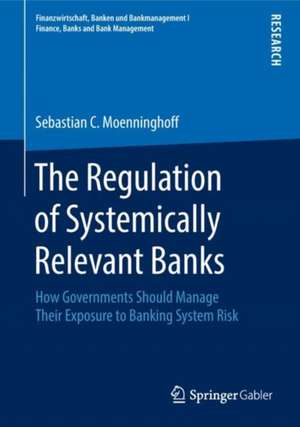 Finanzwirtschaft, Banken und Bankmanagement I
Finance, Banks and Bank Management

RESEARCH

Sebastian C. Moenninghoff

The Regulation of Systemically Relevant Banks

How Governments Should Manage Their Exposure to Banking System Risk

Springer Gabler